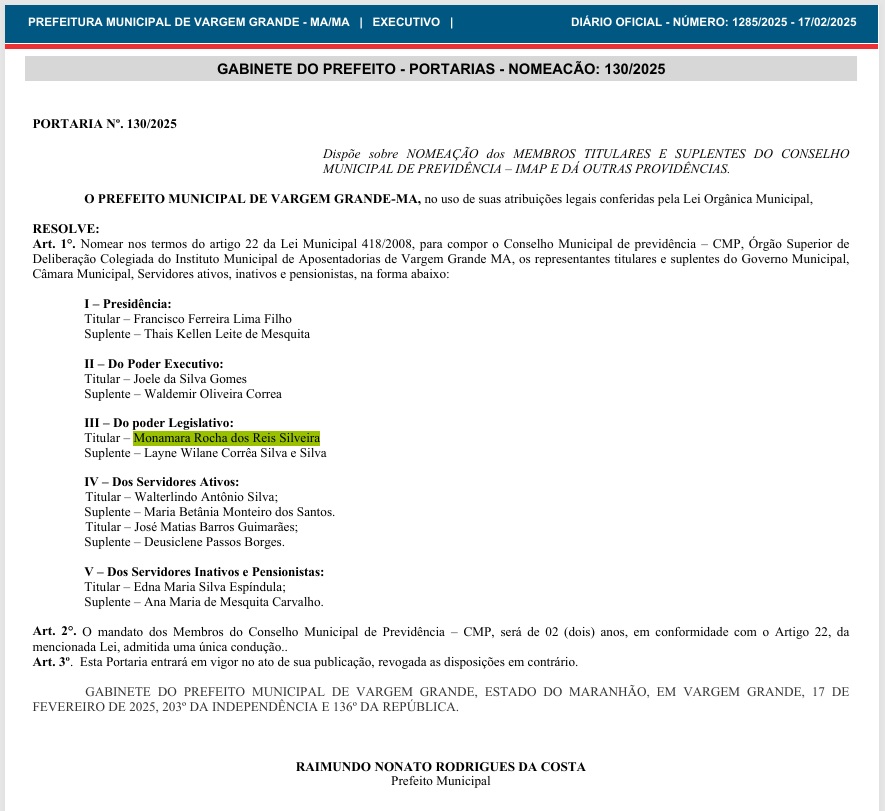 PREFEITURA MUNICIPAL DE VARGEM GRANDE - MA/MA | EXECUTIVO | DIÁRIO OFICIAL - NÚMERO: 1285/2025 - 17/02/2025

GABINETE DO PREFEITO - PORTARIAS - NOMEACÃO: 130/2025

PORTARIA Nº. 130/2025

Dispõe sobre NOMEAÇÃO dos MEMBROS TITULARES E SUPLENTES DO CONSELHO MUNICIPAL DE PREVIDÊNCIA – IMAP E DÁ OUTRAS PROVIDÊNCIAS.

O PREFEITO MUNICIPAL DE VARGEM GRANDE-MA, no uso de suas atribuições legais conferidas pela Lei Orgânica Municipal,

RESOLVE:
Art. 1°. Nomear nos termos do artigo 22 da Lei Municipal 418/2008, para compor o Conselho Municipal de previdência – CMP, Órgão Superior de Deliberação Colegiada do Instituto Municipal de Aposentadorias de Vargem Grande MA, os representantes titulares e suplentes do Governo Municipal, Câmara Municipal, Servidores ativos, inativos e pensionistas, na forma abaixo:

I – Presidência:
Titular – Francisco Ferreira Lima Filho
Suplente – Thais Kellen Leite de Mesquita

II – Do Poder Executivo:
Titular – Joele da Silva Gomes
Suplente – Waldemir Oliveira Correa

III – Do poder Legislativo:
Titular – Monamara Rocha dos Reis Silveira
Suplente – Layne Wilane Corrêa Silva e Silva

IV – Dos Servidores Ativos:
Titular – Walterlindo Antônio Silva;
Suplente – Maria Betânia Monteiro dos Santos.
Titular – José Matias Barros Guimarães;
Suplente – Deusiclene Passos Borges.

V – Dos Servidores Inativos e Pensionistas:
Titular – Edna Maria Silva Espíndula;
Suplente – Ana Maria de Mesquita Carvalho.

Art. 2°. O mandato dos Membros do Conselho Municipal de Previdência – CMP, será de 02 (dois) anos, em conformidade com o Artigo 22, da mencionada Lei, admitida uma única condução..
Art. 3º. Esta Portaria entrará em vigor no ato de sua publicação, revogada as disposições em contrário.

GABINETE DO PREFEITO MUNICIPAL DE VARGEM GRANDE, ESTADO DO MARANHÃO, EM VARGEM GRANDE, 17 DE FEVEREIRO DE 2025, 203º DA INDEPENDÊNCIA E 136º DA REPÚBLICA.

RAIMUNDO NONATO RODRIGUES DA COSTA
Prefeito Municipal